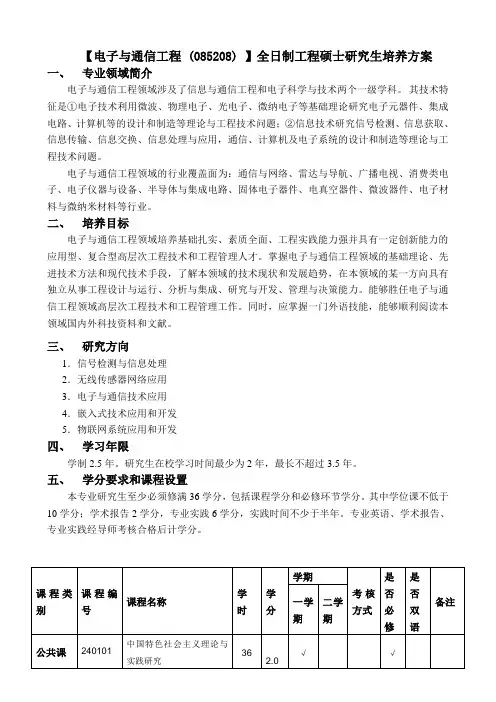 【电子与通信工程（085208）】全日制工程硕士研究生培养方案

一、 专业领域简介

电子与通信工程领域涉及了信息与通信工程和电子科学与技术两个一级学科。其技术特征是①电子技术利用微波、物理电子、光电子、微纳电子等基础理论研究电子元器件、集成电路、计算机等的设计和制造等理论与工程技术问题；②信息技术研究信号检测、信息获取、信息传输、信息交换、信息处理与应用，通信、计算机及电子系统的设计和制造等理论与工程技术问题。

电子与通信工程领域的行业覆盖面为：通信与网络、雷达与导航、广播电视、消费类电子、电子仪器与设备、半导体与集成电路、固体电子器件、电真空器件、微波器件、电子材料与微纳米材料等行业。

二、 培养目标

电子与通信工程领域培养基础扎实、素质全面、工程实践能力强并具有一定创新能力的应用型、复合型高层次工程技术和工程管理人才。掌握电子与通信工程领域的基础理论、先进技术方法和现代技术手段，了解本领域的技术现状和发展趋势，在本领域的某一方向具有独立从事工程设计与运行、分析与集成、研究与开发、管理与决策能力。能够胜任电子与通信工程领域高层次工程技术和工程管理工作。同时，应掌握一门外语技能，能够顺利阅读本领域国内外科技资料和文献。

三、 研究方向

1. 信号检测与信息处理
2. 无线传感器网络应用
3. 电子与通信技术应用
4. 嵌入式技术应用和开发
5. 物联网系统应用和开发

四、 学习年限

学制 2.5 年，研究生在校学习时间最少为 2 年，最长不超过 3.5 年。

五、 学分要求和课程设置

本专业研究生至少必须修满 36 学分，包括课程学分和必修环节学分。其中学位课不低于 10 学分；学术报告 2 学分，专业实践 6 学分，实践时间不少于半年。专业英语、学术报告、专业实践经导师考核合格后计学分。

| 课程类别 | 课程编号 | 课程名称 | 学时 | 学分 | 学期 一学期 | 学期 二学期 | 考核方式 | 是否必修 | 是否双语 | 备注 |
|---|---|---|---|---|---|---|---|---|---|---|
| 公共课 | 240101 | 中国特色社会主义理论与实践研究 | 36 | 2.0 | √ | | | √ | | |